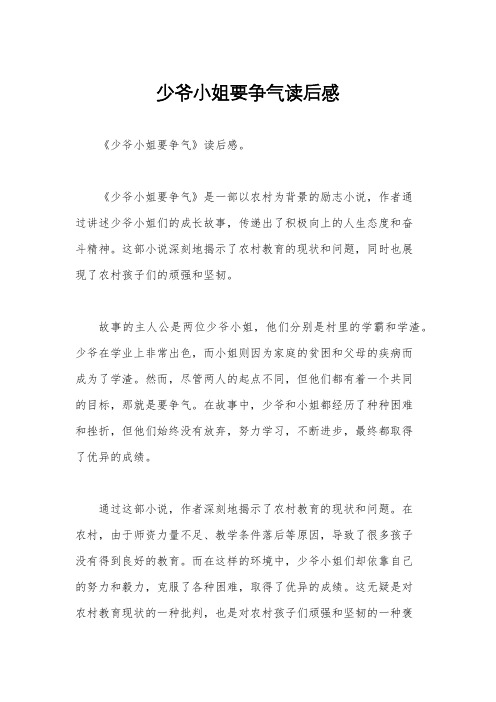 少爷小姐要争气读后感

《少爷小姐要争气》读后感。

《少爷小姐要争气》是一部以农村为背景的励志小说，作者通过讲述少爷小姐们的成长故事，传递出了积极向上的人生态度和奋斗精神。这部小说深刻地揭示了农村教育的现状和问题，同时也展现了农村孩子们的顽强和坚韧。

故事的主人公是两位少爷小姐，他们分别是村里的学霸和学渣。少爷在学业上非常出色，而小姐则因为家庭的贫困和父母的疾病而成为了学渣。然而，尽管两人的起点不同，但他们都有着一个共同的目标，那就是要争气。在故事中，少爷和小姐都经历了种种困难和挫折，但他们始终没有放弃，努力学习，不断进步，最终都取得了优异的成绩。

通过这部小说，作者深刻地揭示了农村教育的现状和问题。在农村，由于师资力量不足、教学条件落后等原因，导致了很多孩子没有得到良好的教育。而在这样的环境中，少爷小姐们却依靠自己的努力和毅力，克服了各种困难，取得了优异的成绩。这无疑是对农村教育现状的一种批判，也是对农村孩子们顽强和坚韧的一种褒